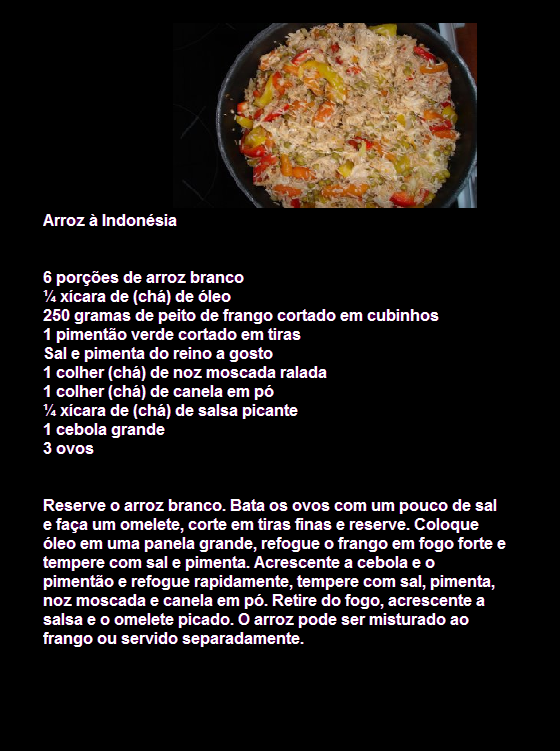 Arroz à Indonésia

6 porções de arroz branco
¼ xícara de (chá) de óleo
250 gramas de peito de frango cortado em cubinhos
1 pimentão verde cortado em tiras
Sal e pimenta do reino a gosto
1 colher (chá) de noz moscada ralada
1 colher (chá) de canela em pó
¼ xícara de (chá) de salsa picante
1 cebola grande
3 ovos

Reserve o arroz branco. Bata os ovos com um pouco de sal e faça um omelete, corte em tiras finas e reserve. Coloque óleo em uma panela grande, refogue o frango em fogo forte e tempere com sal e pimenta. Acrescente a cebola e o pimentão e refogue rapidamente, tempere com sal, pimenta, noz moscada e canela em pó. Retire do fogo, acrescente a salsa e o omelete picado. O arroz pode ser misturado ao frango ou servido separadamente.